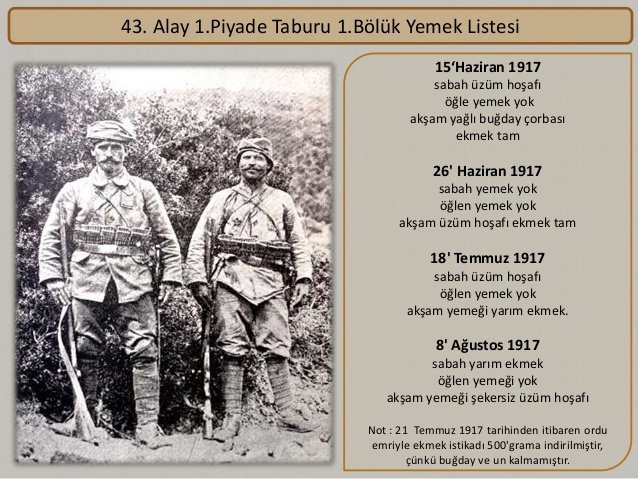 43. Alay 1.Piyade Taburu 1.Bölük Yemek Listesi

15‘Haziran 1917
sabah üzüm hoşafı
öğle yemek yok
akşam yağlı buğday çorbası
ekmek tam

26' Haziran 1917
sabah yemek yok
öğlen yemek yok
akşam üzüm hoşafı ekmek tam

18' Temmuz 1917
sabah üzüm hoşafı
öğlen yemek yok
akşam yemeği yarım ekmek.

8' Ağustos 1917
sabah yarım ekmek
öğlen yemeği yok
akşam yemeği şekersiz üzüm hoşafı

Not : 21 Temmuz 1917 tarihinden itibaren ordu emriyle ekmek istikadı 500'grama indirilmiştir, çünkü buğday ve un kalmamıştır.